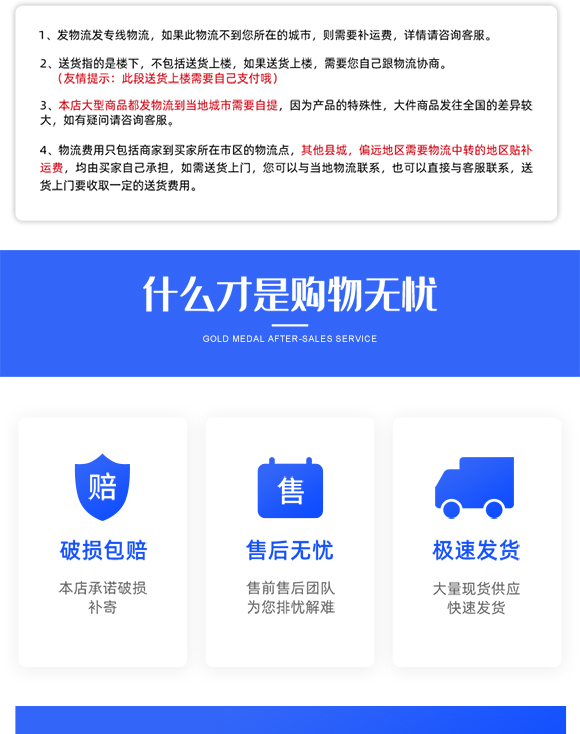 1、发物流发专线物流，如果此物流不到您所在的城市，则需要补运费，详情请咨询客服。

2、送货指的是楼下，不包括送货上楼，如果送货上楼，需要您自己跟物流协商。
（友情提示：此段送货上楼需要自己支付哦）

3、本店大型商品都发物流到当地城市需要自提，因为产品的特殊性，大件商品发往全国的差异较大，如有疑问请咨询客服。

4、物流费用只包括商家到买家所在市区的物流点，其他县城，偏远地区需要物流中转的地区贴补运费，均由买家自己承担，如需送货上门，您可以与当地物流联系，也可以直接与客服联系，送货上门要收取一定的送货费用。

什么才是购物无忧

GOLD MEDAL AFTER-SALES SERVICE

赔

破损包赔

本店承诺破损补寄

售

售后无忧

售前售后团队为您排忧解难

极速发货

大量现货供应快速发货